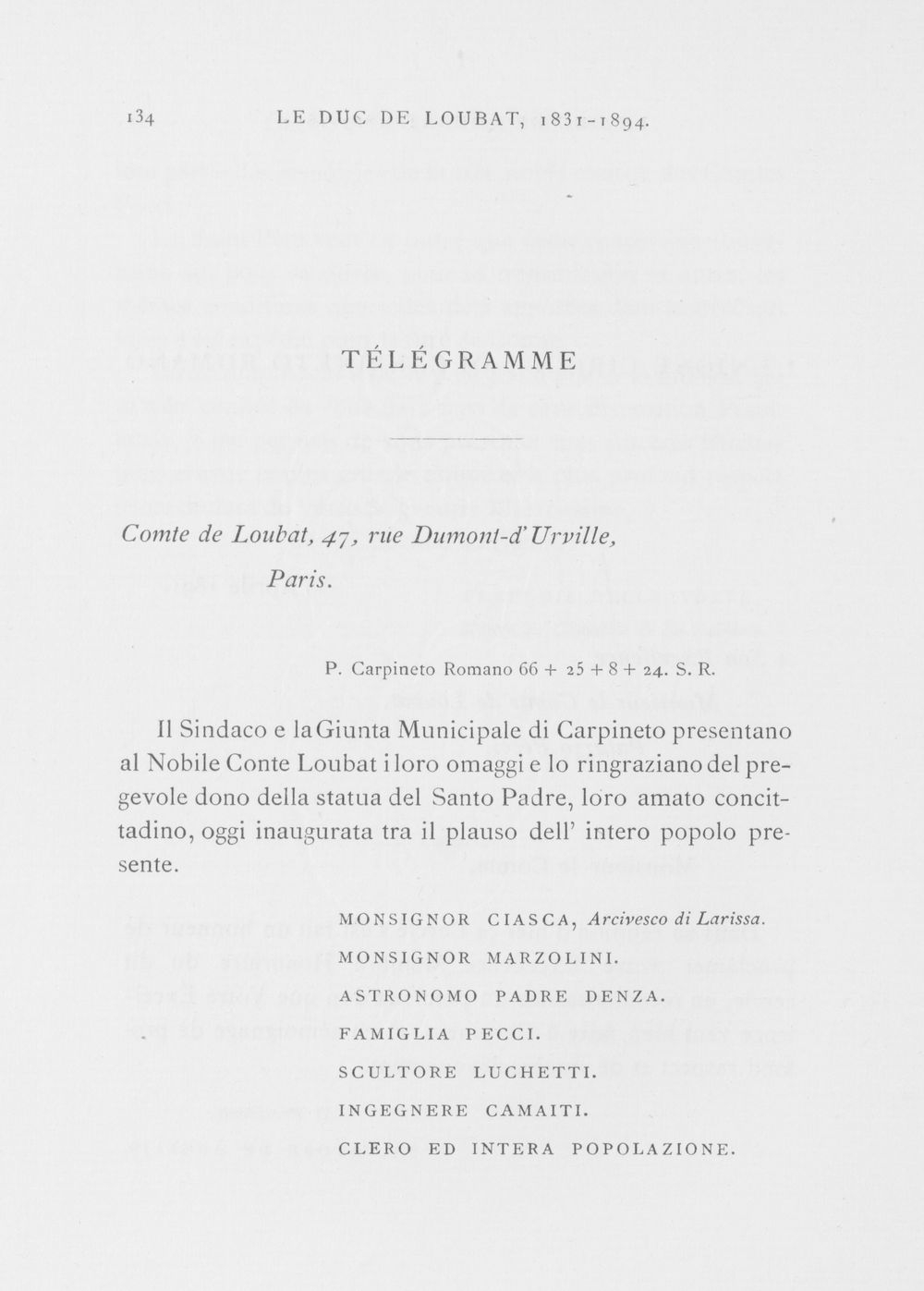 134 LE DUC DE LOUBAT, 1831-1894.

TÉLÉGRAMME

Comte de Loubat, 47, rue Dumont-d'Urville,
Paris.

P. Carpineto Romano 66 + 25 + 8 + 24. S. R.

Il Sindaco e la Giunta Municipale di Carpineto presentano al Nobile Conte Loubat i loro omaggi e lo ringraziano del pregevole dono della statua del Santo Padre, loro amato concittadino, oggi inaugurata tra il plauso dell' intero popolo presente.

MONSIGNOR CIASCA, Arcivesco di Larissa.
MONSIGNOR MARZOLINI.
ASTRONOMO PADRE DENZA.
FAMIGLIA PECCI.
SCULTORE LUCHETTI.
INGEGNERE CAMAITI.
CLERO ED INTERA POPOLAZIONE.